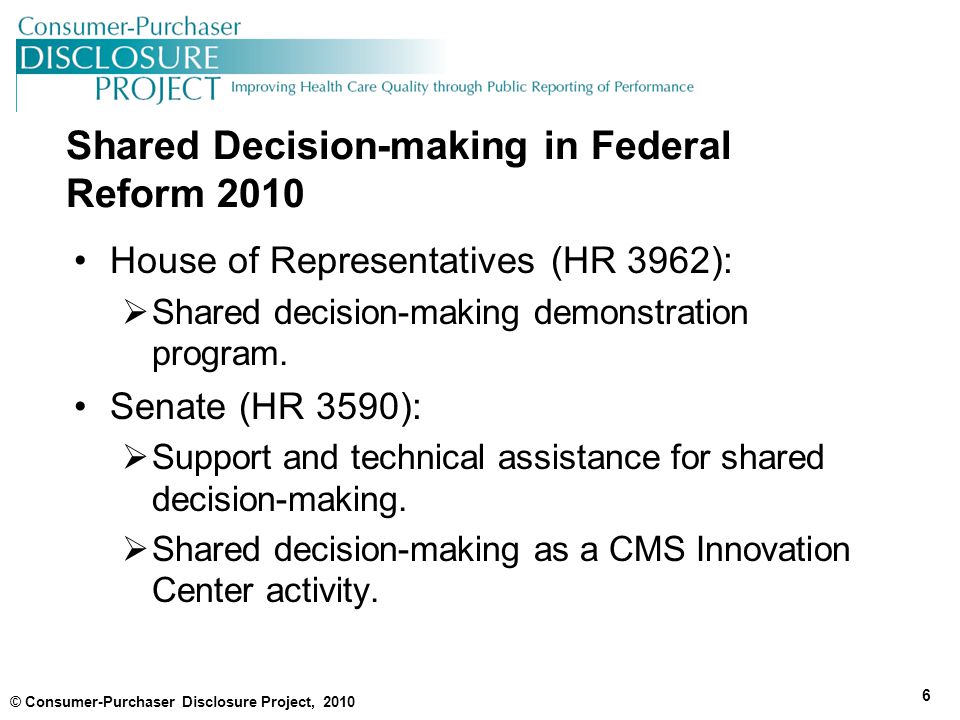 Consumer-Purchaser
DISCLOSURE
PROJECT Improving Health Care Quality through Public Reporting of Performance

Shared Decision-making in Federal Reform 2010

• House of Representatives (HR 3962):
➢ Shared decision-making demonstration program.

• Senate (HR 3590):
➢ Support and technical assistance for shared decision-making.
➢ Shared decision-making as a CMS Innovation Center activity.

© Consumer-Purchaser Disclosure Project, 2010

6